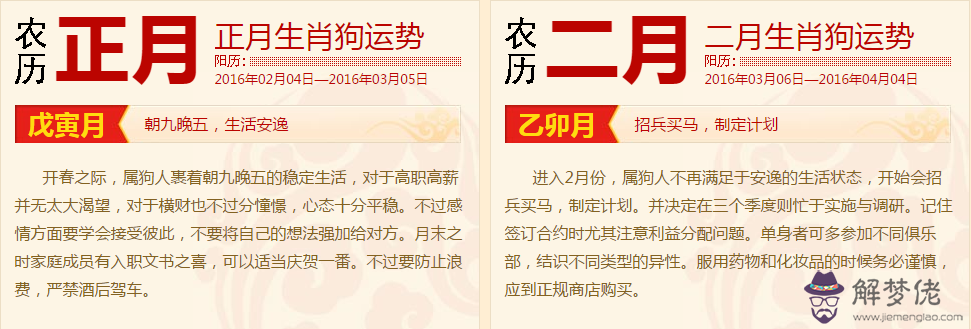 农历 正月 正月生肖狗运势
阳历:
2016年02月04日—2016年03月05日

戊寅月 朝九晚五，生活安逸

开春之际，属狗人裹着朝九晚五的稳定生活，对于高职高薪并无太大渴望，对于横财也不过分憧憬，心态十分平稳。不过感情方面要学会接受彼此，不要将自己的想法强加给对方。月末之时家庭成员有入职文书之喜，可以适当庆贺一番。不过要防止浪费，严禁酒后驾车。

农历 二月 二月生肖狗运势
阳历:
2016年03月06日—2016年04月04日

乙卯月 招兵买马，制定计划

进入2月份，属狗人不再满足于安逸的生活状态，开始会招兵买马，制定计划。并决定在三个季度则忙于实施与调研。记住签订合约时尤其注意利益分配问题。单身者可多参加不同俱乐部，结识不同类型的异性。服用药物和化妆品的时候务必谨慎，应到正规商店购买。

解梦佬
www.jiemenglao.com